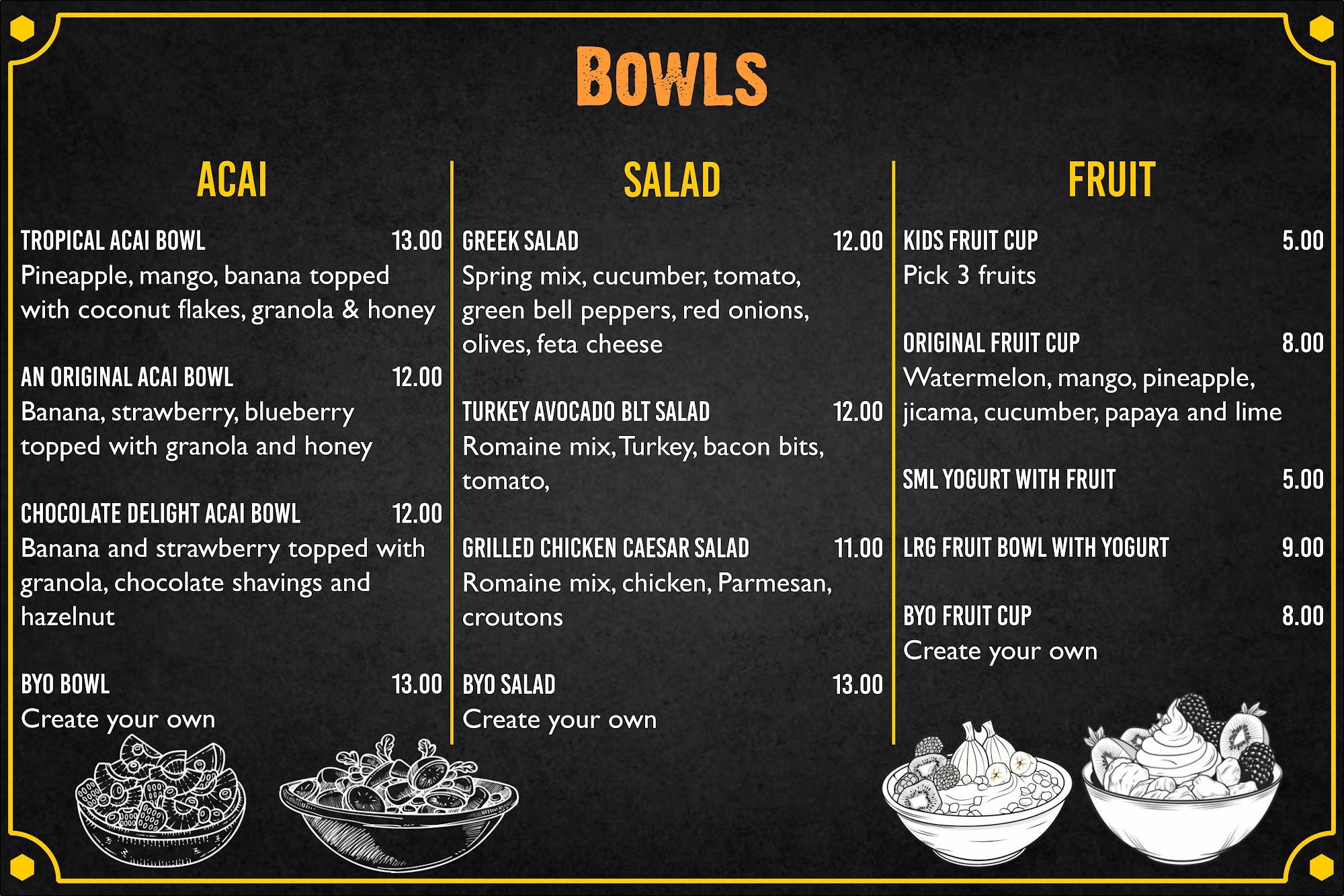 BOWLS

ACAI

TROPICAL ACAI BOWL 13.00
Pineapple, mango, banana topped with coconut flakes, granola & honey

AN ORIGINAL ACAI BOWL 12.00
Banana, strawberry, blueberry topped with granola and honey

CHOCOLATE DELIGHT ACAI BOWL 12.00
Banana and strawberry topped with granola, chocolate shavings and hazelnut

BYO BOWL 13.00
Create your own

SALAD

GREEK SALAD 12.00
Spring mix, cucumber, tomato, green bell peppers, red onions, olives, feta cheese

TURKEY AVOCADO BLT SALAD 12.00
Romaine mix, Turkey, bacon bits, tomato,

GRILLED CHICKEN CAESAR SALAD 11.00
Romaine mix, chicken, Parmesan, croutons

BYO SALAD 13.00
Create your own

FRUIT

KIDS FRUIT CUP 5.00
Pick 3 fruits

ORIGINAL FRUIT CUP 8.00
Watermelon, mango, pineapple, jicama, cucumber, papaya and lime

SML YOGURT WITH FRUIT 5.00

LRG FRUIT BOWL WITH YOGURT 9.00

BYO FRUIT CUP 8.00
Create your own